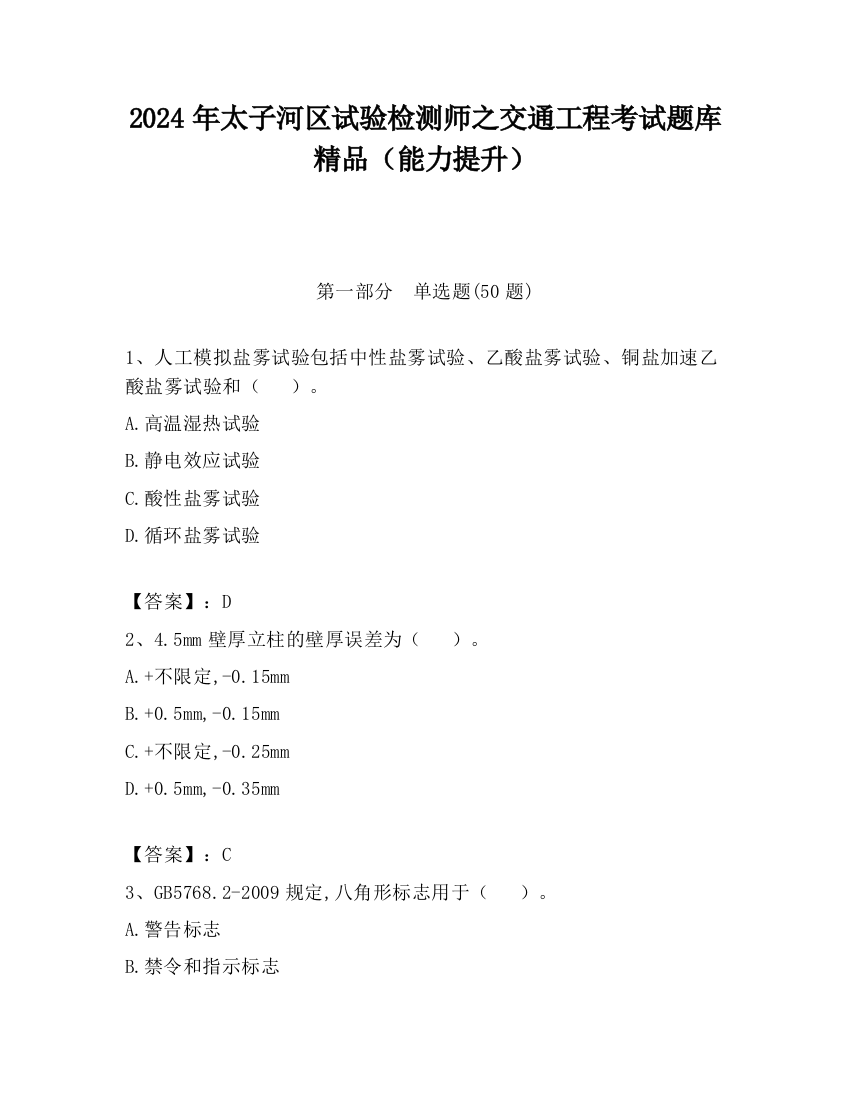 2024 年太子河区试验检测师之交通工程考试题库精品（能力提升）

第一部分　单选题(50 题)

1、人工模拟盐雾试验包括中性盐雾试验、乙酸盐雾试验、铜盐加速乙酸盐雾试验和（　　）。

A.高温湿热试验

B.静电效应试验

C.酸性盐雾试验

D.循环盐雾试验

【答案】：D

2、4.5mm 壁厚立柱的壁厚误差为（　　）。

A.+不限定,-0.15mm

B.+0.5mm,-0.15mm

C.+不限定,-0.25mm

D.+0.5mm,-0.35mm

【答案】：C

3、GB5768.2-2009 规定,八角形标志用于（　　）。

A.警告标志

B.禁令和指示标志